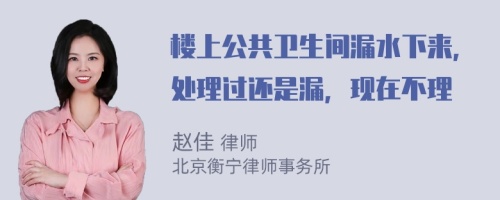 楼上公共卫生间漏水下来，处理过还是漏，现在不理

赵佳 律师
北京衡宁律师事务所